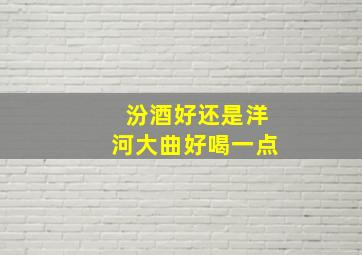 汾酒好还是洋河大曲好喝一点